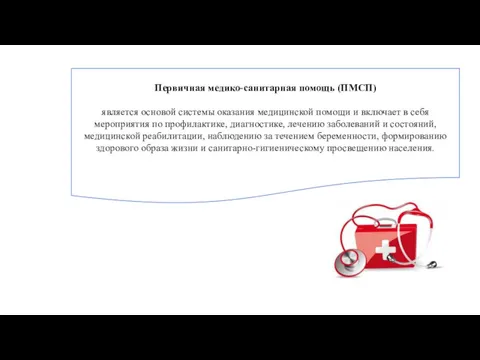 Первичная медико-санитарная помощь (ПМСП)

является основой системы оказания медицинской помощи и включает в себя мероприятия по профилактике, диагностике, лечению заболеваний и состояний, медицинской реабилитации, наблюдению за течением беременности, формированию здорового образа жизни и санитарно-гигиеническому просвещению населения.